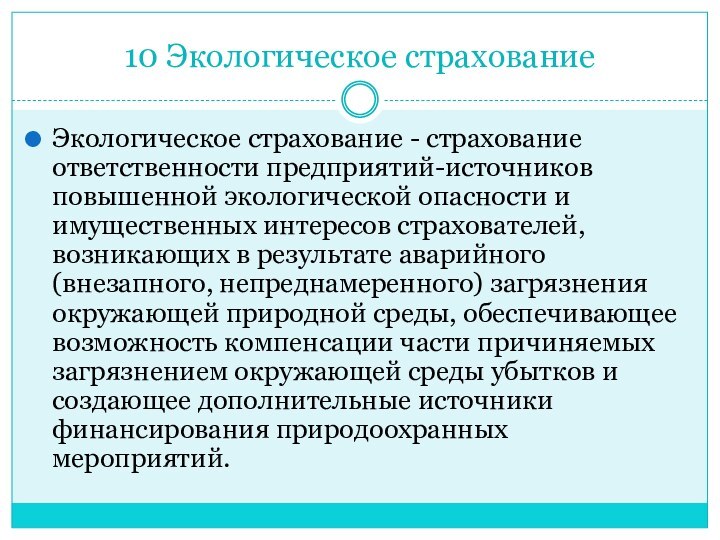 10 Экологическое страхование

Экологическое страхование - страхование ответственности предприятий-источников повышенной экологической опасности и имущественных интересов страхователей, возникающих в результате аварийного (внезапного, непреднамеренного) загрязнения окружающей природной среды, обеспечивающее возможность компенсации части причиняемых загрязнением окружающей среды убытков и создающее дополнительные источники финансирования природоохранных мероприятий.